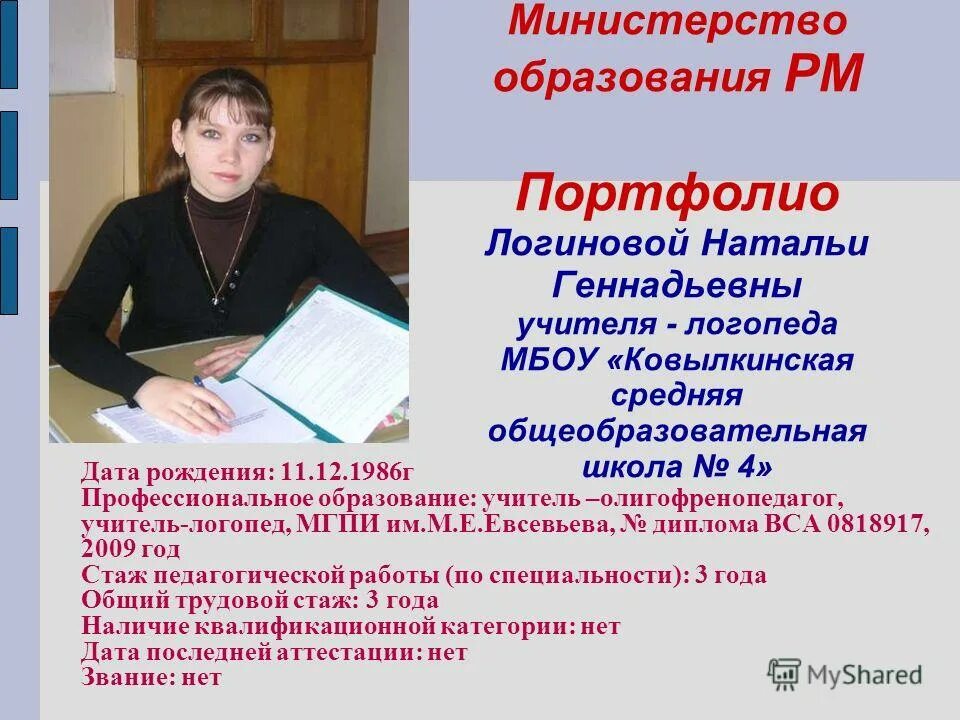 Министерство образования РМ

Портфолио

Логиновой Натальи Геннадьевны

учителя - логопеда МБОУ «Ковылкинская средняя общеобразовательная школа № 4»

Дата рождения: 11.12.1986г
Профессиональное образование: учитель –олигофренопедагог, учитель-логопед, МГПИ им.М.Е.Евсевьева, № диплома ВСА 0818917, 2009 год
Стаж педагогической работы (по специальности): 3 года
Общий трудовой стаж: 3 года
Наличие квалификационной категории: нет
Дата последней аттестации: нет
Звание: нет

MyShared